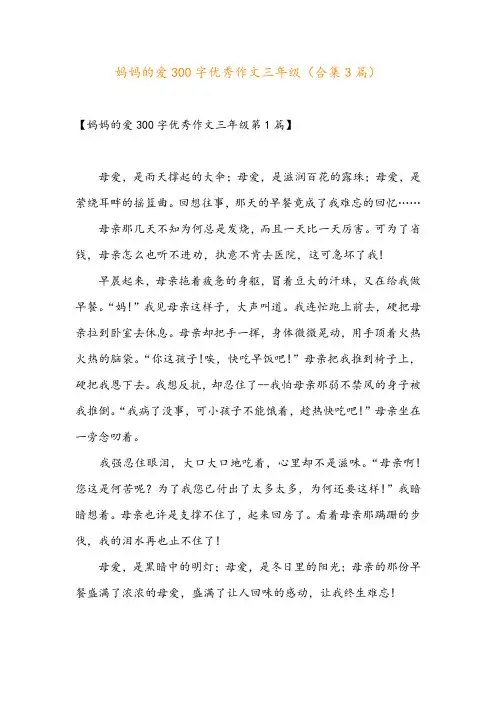 妈妈的爱300字优秀作文三年级（合集3篇）

【妈妈的爱300字优秀作文三年级第1篇】

母爱，是雨天撑起的大伞；母爱，是滋润百花的露珠；母爱，是萦绕耳畔的摇篮曲。回想往事，那天的早餐竟成了我难忘的回忆……

母亲那几天不知为何总是发烧，而且一天比一天厉害。可为了省钱，母亲怎么也听不进劝，执意不肯去医院，这可急坏了我！

早晨起来，母亲拖着疲惫的身躯，冒着豆大的汗珠，又在给我做早餐。“妈！”我见母亲这样子，大声叫道。我连忙跑上前去，硬把母亲拉到卧室去休息。母亲却把手一挥，身体微微晃动，用手顶着火热火热的脑袋。“你这孩子！唉，快吃早饭吧！”母亲把我推到椅子上，硬把我摁下去。我想反抗，却忍住了--我怕母亲那弱不禁风的身子被我推倒。“我病了没事，可小孩子不能饿着，趁热快吃吧！”母亲坐在一旁念叨着。

我强忍住眼泪，大口大口地吃着，心里却不是滋味。“母亲啊！您这是何苦呢？为了我您已付出了太多太多，为何还要这样！”我暗暗想着。母亲也许是支撑不住了，起来回房了。看着母亲那蹒跚的步伐，我的泪水再也止不住了！

母爱，是黑暗中的明灯；母爱，是冬日里的阳光；母亲的那份早餐盛满了浓浓的母爱，盛满了让人回味的感动，让我终生难忘！